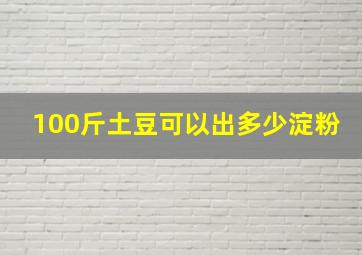 100斤土豆可以出多少淀粉